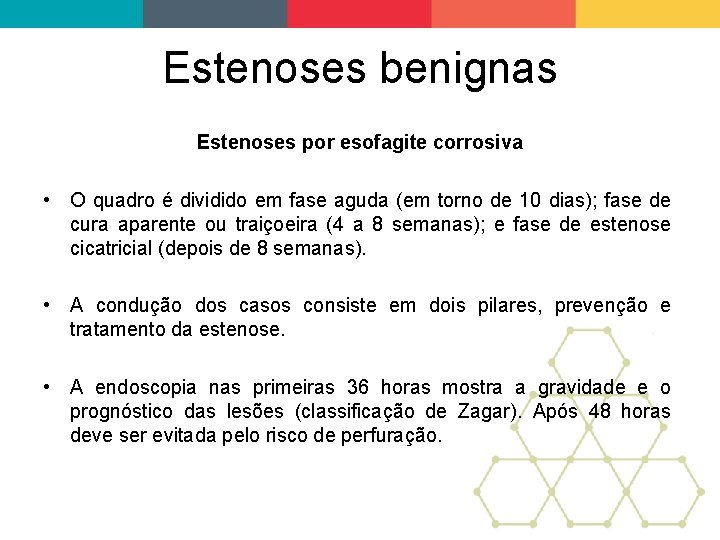 Estenoses benignas

Estenoses por esofagite corrosiva

• O quadro é dividido em fase aguda (em torno de 10 dias); fase de cura aparente ou traiçoeira (4 a 8 semanas); e fase de estenose cicatricial (depois de 8 semanas).

• A condução dos casos consiste em dois pilares, prevenção e tratamento da estenose.

• A endoscopia nas primeiras 36 horas mostra a gravidade e o prognóstico das lesões (classificação de Zagar). Após 48 horas deve ser evitada pelo risco de perfuração.